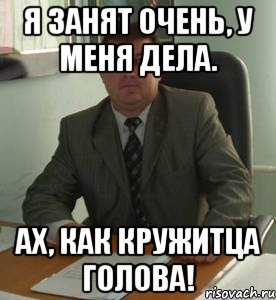 Я ЗАНЯТ ОЧЕНЬ, У МЕНЯ ДЕЛА.

АХ, КАК КРУЖИТЦА ГОЛОВА!

risovach.ru